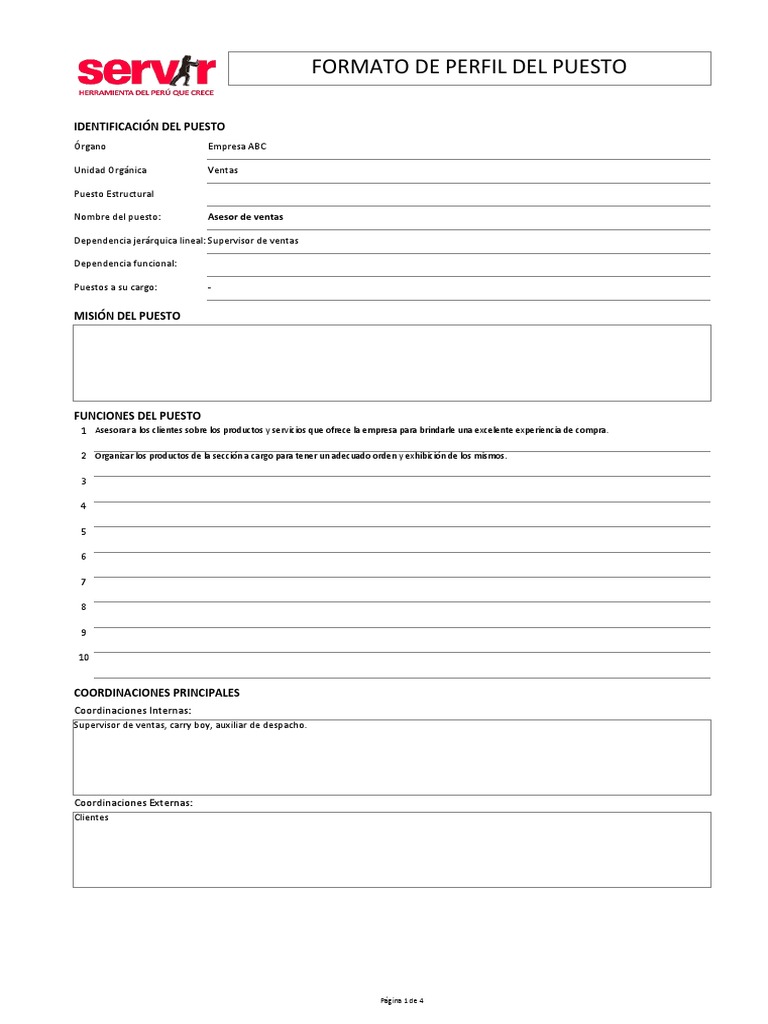 servir
HERRAMIENTA DEL PERÚ QUE CRECE

FORMATO DE PERFIL DEL PUESTO

IDENTIFICACIÓN DEL PUESTO

Órgano Empresa ABC
Unidad Orgánica Ventas
Puesto Estructural
Nombre del puesto: Asesor de ventas
Dependencia jerárquica lineal: Supervisor de ventas
Dependencia funcional:
Puestos a su cargo: -

MISIÓN DEL PUESTO

FUNCIONES DEL PUESTO

1 Asesorar a los clientes sobre los productos y servicios que ofrece la empresa para brindarle una excelente experiencia de compra.
2 Organizar los productos de la sección a cargo para tener un adecuado orden y exhibición de los mismos.
3
4
5
6
7
8
9
10

COORDINACIONES PRINCIPALES

Coordinaciones Internas:
Supervisor de ventas, carry boy, auxiliar de despacho.

Coordinaciones Externas:
Clientes

Página 1 de 4